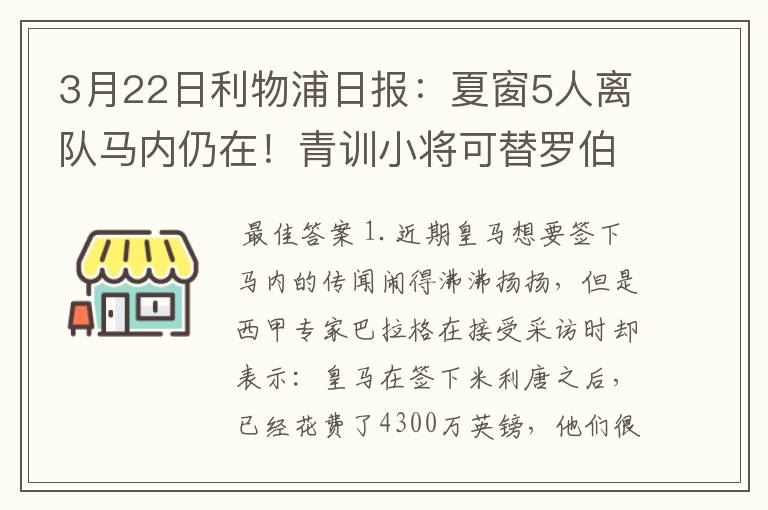 3月22日利物浦日报：夏窗5人离队马内仍在！青训小将可替罗伯

最佳答案 1. 近期皇马想要签下马内的传闻闹得沸沸扬扬，但是西甲专家巴拉格在接受采访时却表示：皇马在签下米利唐之后，已经花费了4300万英镑，他们很